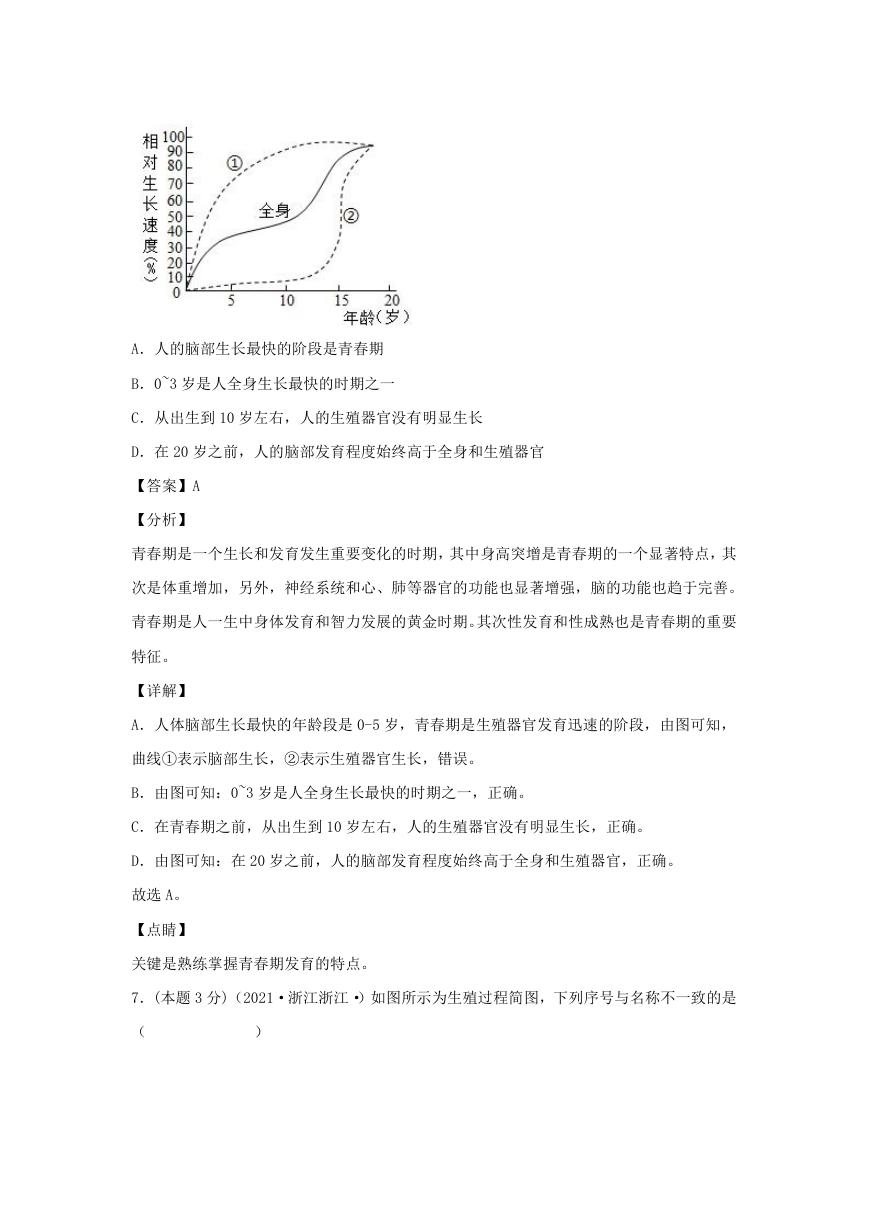 相对生长速度（%）
100
90
80
70
60
50
40
30
20
10
0
①
全身
②
5
10
15
20
年龄（岁）

A. 人的脑部生长最快的阶段是青春期

B. 0~3 岁是人全身生长最快的时期之一

C. 从出生到 10 岁左右，人的生殖器官没有明显生长

D. 在 20 岁之前，人的脑部发育程度始终高于全身和生殖器官

【答案】A

【分析】

青春期是一个生长和发育发生重要变化的时期，其中身高突增是青春期的一个显著特点，其次是体重增加，另外，神经系统和心、肺等器官的功能也显著增强，脑的功能也趋于完善。青春期是人一生中身体发育和智力发展的黄金时期。其次性发育和性成熟也是青春期的重要特征。

【详解】

A. 人体脑部生长最快的年龄段是 0-5 岁，青春期是生殖器官发育迅速的阶段，由图可知，曲线①表示脑部生长，②表示生殖器官生长，错误。

B. 由图可知：0~3 岁是人全身生长最快的时期之一，正确。

C. 在青春期之前，从出生到 10 岁左右，人的生殖器官没有明显生长，正确。

D. 由图可知：在 20 岁之前，人的脑部发育程度始终高于全身和生殖器官，正确。

故选 A。

【点睛】

关键是熟练掌握青春期发育的特点。

7.（本题 3 分）（2021·浙江浙江·）如图所示为生殖过程简图，下列序号与名称不一致的是（　　　　）